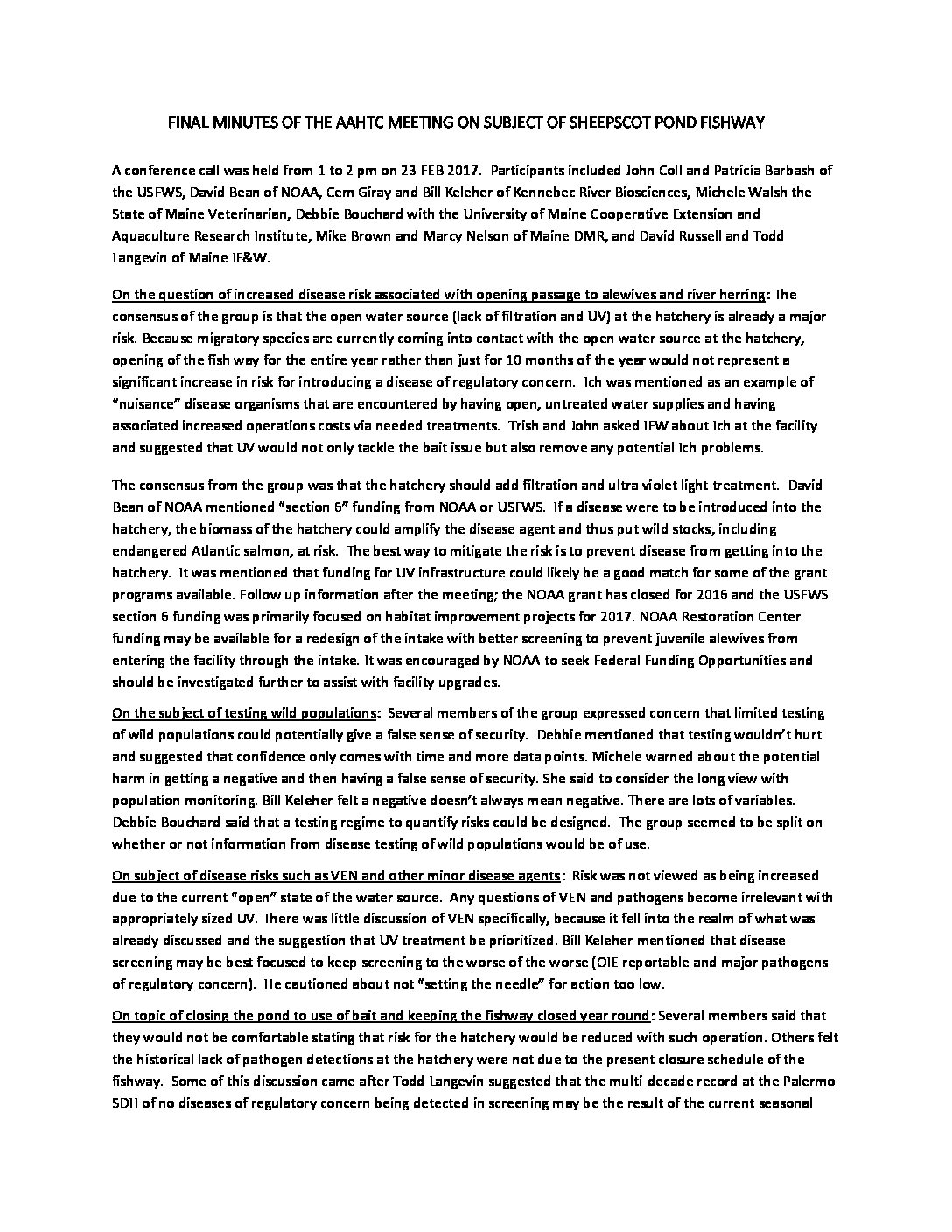 FINAL MINUTES OF THE AAHTC MEETING ON SUBJECT OF SHEEPSCOT POND FISHWAY

A conference call was held from 1 to 2 pm on 23 FEB 2017. Participants included John Coll and Patricia Barbash of the USFWS, David Bean of NOAA, Cem Giray and Bill Keleher of Kennebec River Biosciences, Michele Walsh the State of Maine Veterinarian, Debbie Bouchard with the University of Maine Cooperative Extension and Aquaculture Research Institute, Mike Brown and Marcy Nelson of Maine DMR, and David Russell and Todd Langevin of Maine IF&W.

On the question of increased disease risk associated with opening passage to alewives and river herring: The consensus of the group is that the open water source (lack of filtration and UV) at the hatchery is already a major risk. Because migratory species are currently coming into contact with the open water source at the hatchery, opening of the fish way for the entire year rather than just for 10 months of the year would not represent a significant increase in risk for introducing a disease of regulatory concern. Ich was mentioned as an example of "nuisance" disease organisms that are encountered by having open, untreated water supplies and having associated increased operations costs via needed treatments. Trish and John asked IFW about Ich at the facility and suggested that UV would not only tackle the bait issue but also remove any potential Ich problems.

The consensus from the group was that the hatchery should add filtration and ultra violet light treatment. David Bean of NOAA mentioned "section 6" funding from NOAA or USFWS. If a disease were to be introduced into the hatchery, the biomass of the hatchery could amplify the disease agent and thus put wild stocks, including endangered Atlantic salmon, at risk. The best way to mitigate the risk is to prevent disease from getting into the hatchery. It was mentioned that funding for UV infrastructure could likely be a good match for some of the grant programs available. Follow up information after the meeting; the NOAA grant has closed for 2016 and the USFWS section 6 funding was primarily focused on habitat improvement projects for 2017. NOAA Restoration Center funding may be available for a redesign of the intake with better screening to prevent juvenile alewives from entering the facility through the intake. It was encouraged by NOAA to seek Federal Funding Opportunities and should be investigated further to assist with facility upgrades.

On the subject of testing wild populations: Several members of the group expressed concern that limited testing of wild populations could potentially give a false sense of security. Debbie mentioned that testing wouldn't hurt and suggested that confidence only comes with time and more data points. Michele warned about the potential harm in getting a negative and then having a false sense of security. She said to consider the long view with population monitoring. Bill Keleher felt a negative doesn't always mean negative. There are lots of variables. Debbie Bouchard said that a testing regime to quantify risks could be designed. The group seemed to be split on whether or not information from disease testing of wild populations would be of use.

On subject of disease risks such as VEN and other minor disease agents: Risk was not viewed as being increased due to the current "open" state of the water source. Any questions of VEN and pathogens become irrelevant with appropriately sized UV. There was little discussion of VEN specifically, because it fell into the realm of what was already discussed and the suggestion that UV treatment be prioritized. Bill Keleher mentioned that disease screening may be best focused to keep screening to the worse of the worse (OIE reportable and major pathogens of regulatory concern). He cautioned about not "setting the needle" for action too low.

On topic of closing the pond to use of bait and keeping the fishway closed year round: Several members said that they would not be comfortable stating that risk for the hatchery would be reduced with such operation. Others felt the historical lack of pathogen detections at the hatchery were not due to the present closure schedule of the fishway. Some of this discussion came after Todd Langevin suggested that the multi-decade record at the Palermo SDH of no diseases of regulatory concern being detected in screening may be the result of the current seasonal